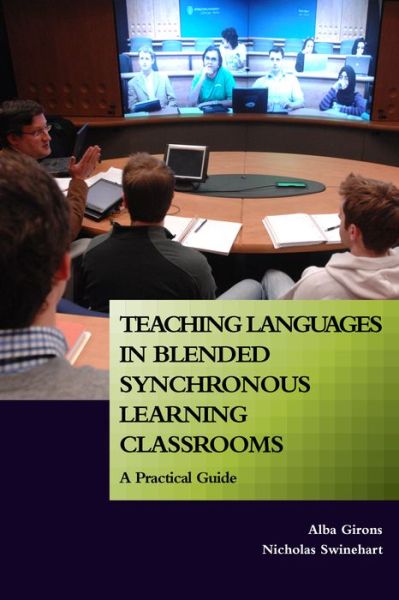 TEACHING LANGUAGES IN BLENDED SYNCHRONOUS LEARNING CLASSROOMS

A Practical Guide

Alba Girons
Nicholas Swinehart